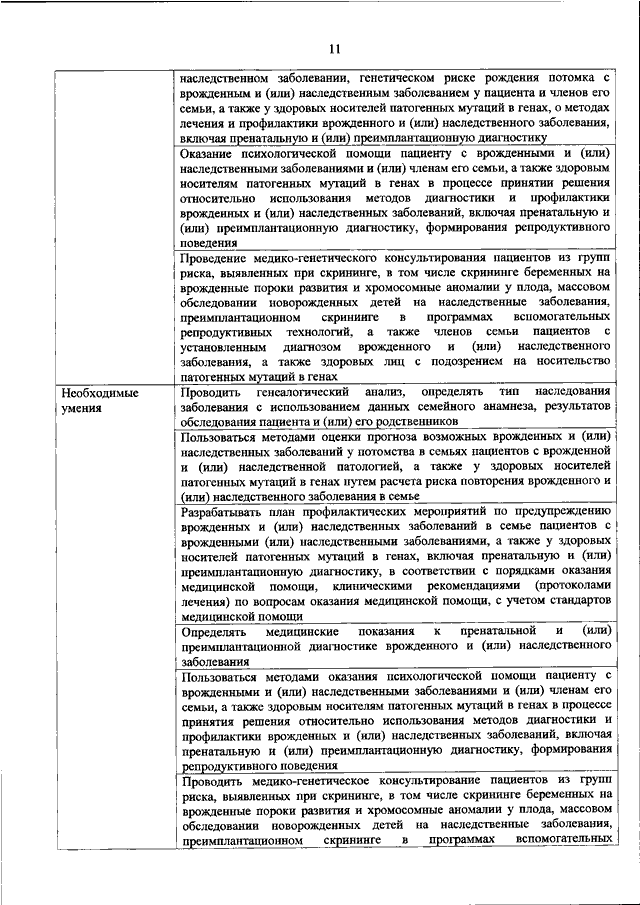 11

|  |  |
|---|---|
|  | наследственном заболевании, генетическом риске рождения потомка с врожденным и (или) наследственным заболеванием у пациента и членов его семьи, а также у здоровых носителей патогенных мутаций в генах, о методах лечения и профилактики врожденного и (или) наследственного заболевания, включая пренатальную и (или) преимплантационную диагностику |
|  | Оказание психологической помощи пациенту с врожденными и (или) наследственными заболеваниями и (или) членам его семьи, а также здоровым носителям патогенных мутаций в генах в процессе принятии решения относительно использования методов диагностики и профилактики врожденных и (или) наследственных заболеваний, включая пренатальную и (или) преимплантационную диагностику, формирования репродуктивного поведения |
|  | Проведение медико-генетического консультирования пациентов из групп риска, выявленных при скрининге, в том числе скрининге беременных на врожденные пороки развития и хромосомные аномалии у плода, массовом обследовании новорожденных детей на наследственные заболевания, преимплантационном скрининге в программах вспомогательных репродуктивных технологий, а также членов семьи пациентов с установленным диагнозом врожденного и (или) наследственного заболевания, а также здоровых лиц с подозрением на носительство патогенных мутаций в генах |
| Необходимые умения | Проводить генеалогический анализ, определять тип наследования заболевания с использованием данных семейного анамнеза, результатов обследования пациента и (или) его родственников |
|  | Пользоваться методами оценки прогноза возможных врожденных и (или) наследственных заболеваний у потомства в семьях пациентов с врожденной и (или) наследственной патологией, а также у здоровых носителей патогенных мутаций в генах путем расчета риска повторения врожденного и (или) наследственного заболевания в семье |
|  | Разрабатывать план профилактических мероприятий по предупреждению врожденных и (или) наследственных заболеваний в семье пациентов с врожденными (или) наследственными заболеваниями, а также у здоровых носителей патогенных мутаций в генах, включая пренатальную и (или) преимплантационную диагностику, в соответствии с порядками оказания медицинской помощи, клиническими рекомендациями (протоколами лечения) по вопросам оказания медицинской помощи, с учетом стандартов медицинской помощи |
|  | Определять медицинские показания к пренатальной и (или) преимплантационной диагностике врожденного и (или) наследственного заболевания |
|  | Пользоваться методами оказания психологической помощи пациенту с врожденными и (или) наследственными заболеваниями и (или) членам его семьи, а также здоровым носителям патогенных мутаций в генах в процессе принятия решения относительно использования методов диагностики и профилактики врожденных и (или) наследственных заболеваний, включая пренатальную и (или) преимплантационную диагностику, формирования репродуктивного поведения |
|  | Проводить медико-генетическое консультирование пациентов из групп риска, выявленных при скрининге, в том числе скрининге беременных на врожденные пороки развития и хромосомные аномалии у плода, массовом обследовании новорожденных детей на наследственные заболевания, преимплантационном скрининге в программах вспомогательных |